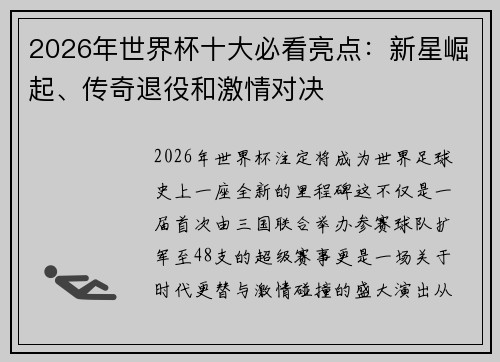 2026年世界杯十大必看亮点：新星崛起、传奇退役和激情对决

2026年世界杯注定将成为世界足球史上一座全新的里程碑这不仅是一届首次由三国联合举办参赛球队扩军至48支的超级赛事更是一场关于时代更替与激情碰撞的盛大演出从